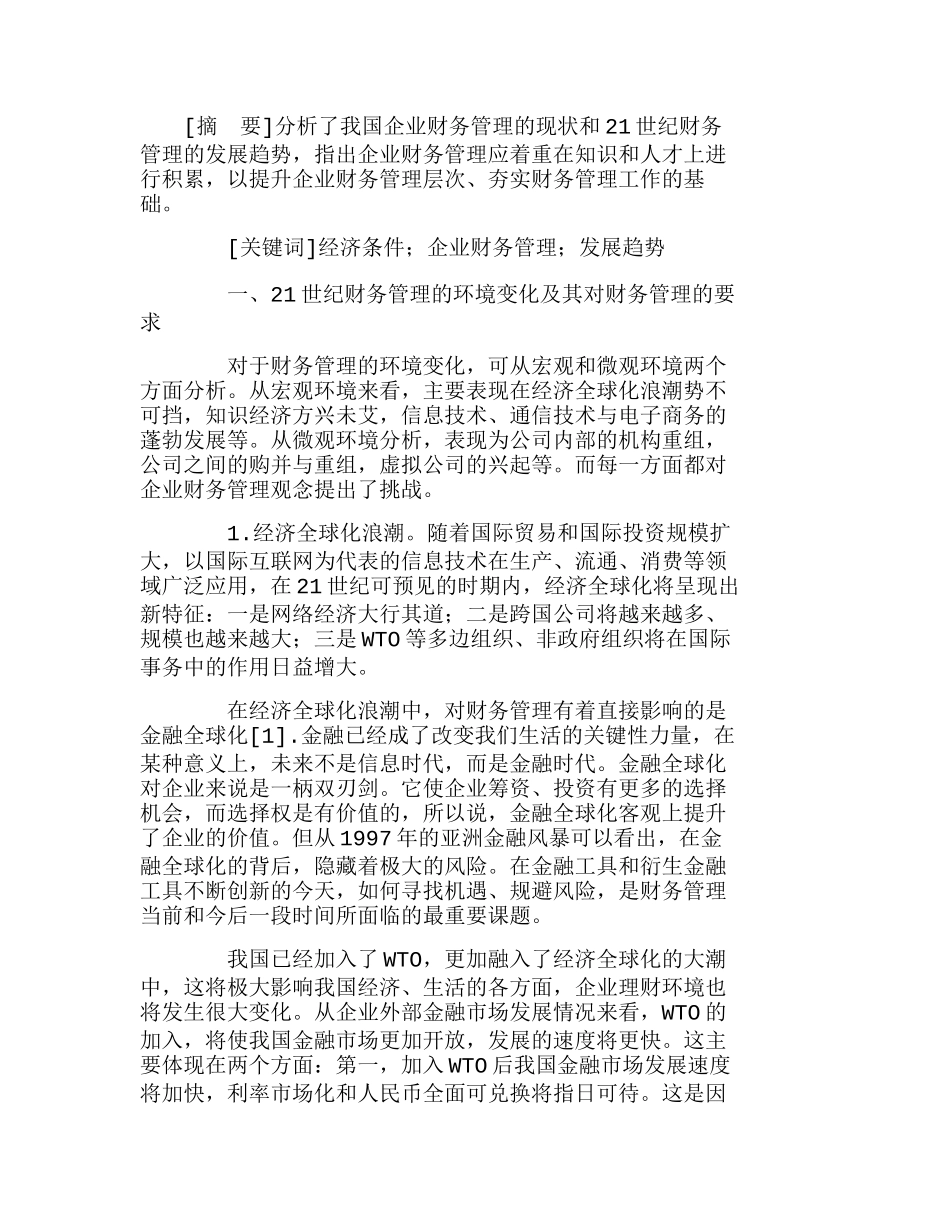 [摘　要]分析了我国企业财务管理的现状和21世纪财务管理的发展趋势，指出企业财务管理应着重在知识和人才上进行积累，以提升企业财务管理层次、夯实财务管理工作的基础。

[关键词]经济条件；企业财务管理；发展趋势

一、21世纪财务管理的环境变化及其对财务管理的要求

对于财务管理的环境变化，可从宏观和微观环境两个方面分析。从宏观环境来看，主要表现在经济全球化浪潮势不可挡，知识经济方兴未艾，信息技术、通信技术与电子商务的蓬勃发展等。从微观环境分析，表现为公司内部的机构重组，公司之间的购并与重组，虚拟公司的兴起等。而每一方面都对企业财务管理观念提出了挑战。

1.经济全球化浪潮。随着国际贸易和国际投资规模扩大，以国际互联网为代表的信息技术在生产、流通、消费等领域广泛应用，在21世纪可预见的时期内，经济全球化将呈现出新特征：一是网络经济大行其道；二是跨国公司将越来越多、规模也越来越大；三是WTO等多边组织、非政府组织将在国际事务中的作用日益增大。

在经济全球化浪潮中，对财务管理有着直接影响的是金融全球化[1].金融已经成了改变我们生活的关键性力量，在某种意义上，未来不是信息时代，而是金融时代。金融全球化对企业来说是一柄双刃剑。它使企业筹资、投资有更多的选择机会，而选择权是有价值的，所以说，金融全球化客观上提升了企业的价值。但从1997年的亚洲金融风暴可以看出，在金融全球化的背后，隐藏着极大的风险。在金融工具和衍生金融工具不断创新的今天，如何寻找机遇、规避风险，是财务管理当前和今后一段时间所面临的最重要课题。

我国已经加入了WTO，更加融入了经济全球化的大潮中，这将极大影响我国经济、生活的各方面，企业理财环境也将发生很大变化。从企业外部金融市场发展情况来看，WTO的加入，将使我国金融市场更加开放，发展的速度将更快。这主要体现在两个方面：第一，加入WTO后我国金融市场发展速度将加快，利率市场化和人民币全面可兑换将指日可待。这是因